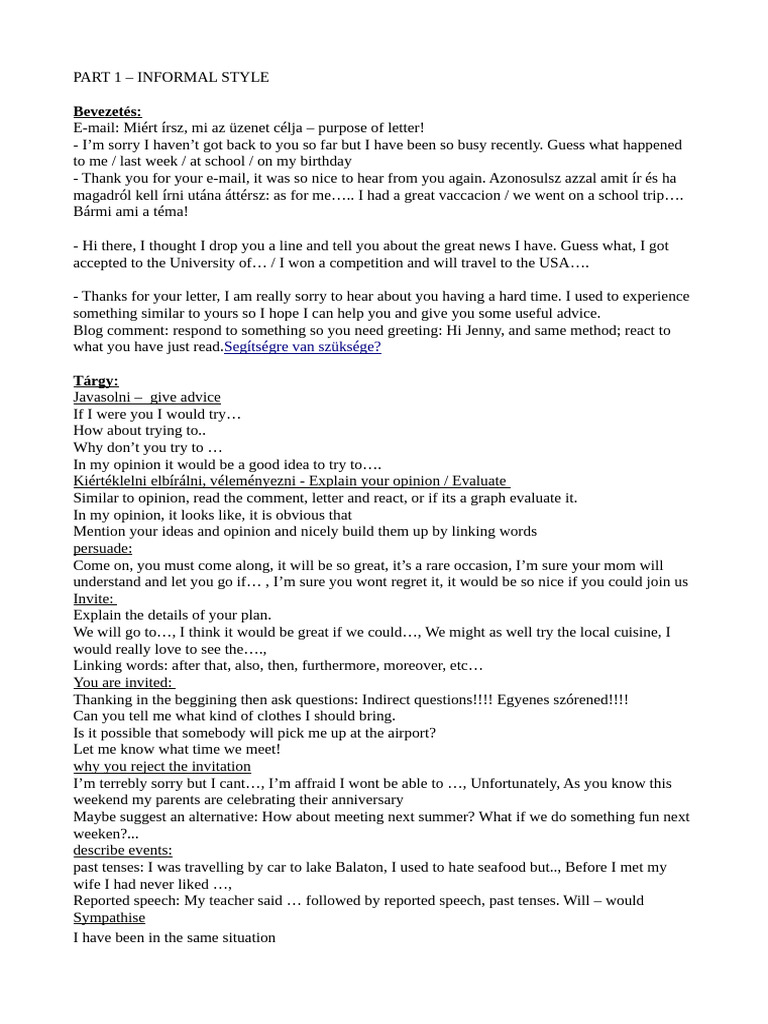 PART 1 – INFORMAL STYLE

Bevezetés:
E-mail: Miért írsz, mi az üzenet célja – purpose of letter!
- I'm sorry I haven't got back to you so far but I have been so busy recently. Guess what happened to me / last week / at school / on my birthday
- Thank you for your e-mail, it was so nice to hear from you again. Azonosulsz azzal amit ír és ha magadról kell írni utána áttérsz: as for me….. I had a great vaccacion / we went on a school trip…. Bármi ami a téma!

- Hi there, I thought I drop you a line and tell you about the great news I have. Guess what, I got accepted to the University of… / I won a competition and will travel to the USA….

- Thanks for your letter, I am really sorry to hear about you having a hard time. I used to experience something similar to yours so I hope I can help you and give you some useful advice.
Blog comment: respond to something so you need greeting: Hi Jenny, and same method; react to what you have just read.Segítségre van szüksége?

Tárgy:
Javasolni – give advice
If I were you I would try…
How about trying to..
Why don't you try to …
In my opinion it would be a good idea to try to….
Kiértéklelni elbírálni, véleményezni - Explain your opinion / Evaluate
Similar to opinion, read the comment, letter and react, or if its a graph evaluate it.
In my opinion, it looks like, it is obvious that
Mention your ideas and opinion and nicely build them up by linking words
persuade:
Come on, you must come along, it will be so great, it's a rare occasion, I'm sure your mom will understand and let you go if… , I'm sure you wont regret it, it would be so nice if you could join us
Invite:
Explain the details of your plan.
We will go to…, I think it would be great if we could…, We might as well try the local cuisine, I would really love to see the….,
Linking words: after that, also, then, furthermore, moreover, etc…
You are invited:
Thanking in the beggining then ask questions: Indirect questions!!!! Egyenes szórened!!!!
Can you tell me what kind of clothes I should bring.
Is it possible that somebody will pick me up at the airport?
Let me know what time we meet!
why you reject the invitation
I'm terrebly sorry but I cant…, I'm affraid I wont be able to …, Unfortunately, As you know this weekend my parents are celebrating their anniversary
Maybe suggest an alternative: How about meeting next summer? What if we do something fun next weeken?...
describe events:
past tenses: I was travelling by car to lake Balaton, I used to hate seafood but.., Before I met my wife I had never liked …,
Reported speech: My teacher said … followed by reported speech, past tenses. Will – would
Sympathise
I have been in the same situation